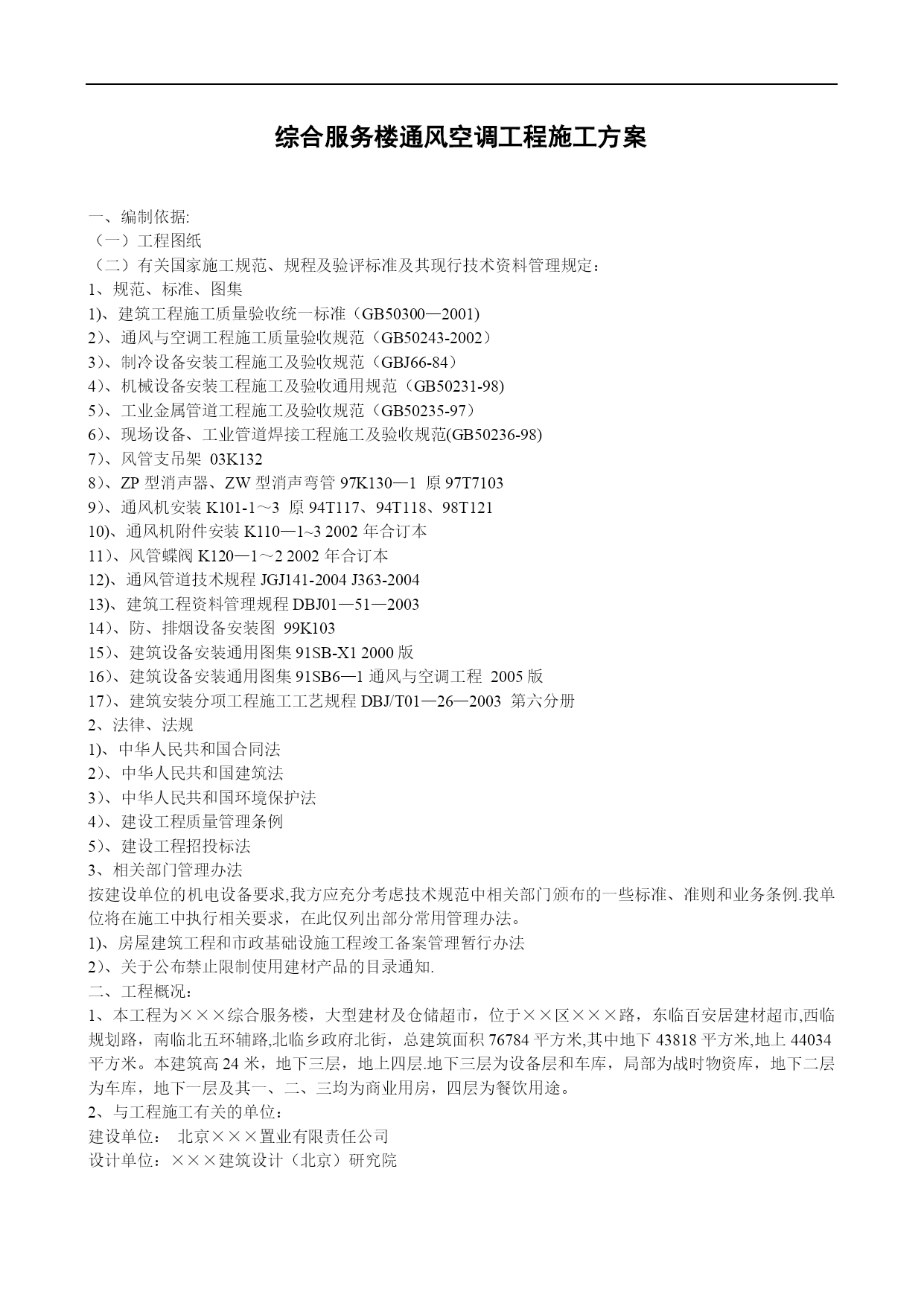 综合服务楼通风空调工程施工方案

一、编制依据:
（一）工程图纸
（二）有关国家施工规范、规程及验评标准及其现行技术资料管理规定：
1、规范、标准、图集
1)、建筑工程施工质量验收统一标准（GB50300—2001)
2)、通风与空调工程施工质量验收规范（GB50243-2002）
3)、制冷设备安装工程施工及验收规范（GBJ66-84）
4)、机械设备安装工程施工及验收通用规范（GB50231-98)
5)、工业金属管道工程施工及验收规范（GB50235-97）
6)、现场设备、工业管道焊接工程施工及验收规范(GB50236-98)
7)、风管支吊架 03K132
8)、ZP 型消声器、ZW 型消声弯管 97K130—1 原 97T7103
9)、通风机安装 K101-1～3 原 94T117、94T118、98T121
10)、通风机附件安装 K110—1~3 2002 年合订本
11)、风管蝶阀 K120—1～2 2002 年合订本
12)、通风管道技术规程 JGJ141-2004 J363-2004
13)、建筑工程资料管理规程 DBJ01—51—2003
14)、防、排烟设备安装图 99K103
15)、建筑设备安装通用图集 91SB-X1 2000 版
16)、建筑设备安装通用图集 91SB6—1 通风与空调工程 2005 版
17)、建筑安装分项工程施工工艺规程 DBJ/T01—26—2003 第六分册
2、法律、法规
1)、中华人民共和国合同法
2)、中华人民共和国建筑法
3)、中华人民共和国环境保护法
4)、建设工程质量管理条例
5)、建设工程招投标法
3、相关部门管理办法
按建设单位的机电设备要求,我方应充分考虑技术规范中相关部门颁布的一些标准、准则和业务条例.我单位将在施工中执行相关要求，在此仅列出部分常用管理办法。
1)、房屋建筑工程和市政基础设施工程竣工备案管理暂行办法
2)、关于公布禁止限制使用建材产品的目录通知.
二、工程概况：
1、本工程为×××综合服务楼，大型建材及仓储超市，位于××区×××路，东临百安居建材超市,西临规划路，南临北五环辅路,北临乡政府北街，总建筑面积 76784 平方米,其中地下 43818 平方米,地上 44034 平方米。本建筑高 24 米，地下三层，地上四层.地下三层为设备层和车库，局部为战时物资库，地下二层为车库，地下一层及其一、二、三均为商业用房，四层为餐饮用途。
2、与工程施工有关的单位：
建设单位： 北京×××置业有限责任公司
设计单位：×××建筑设计（北京）研究院